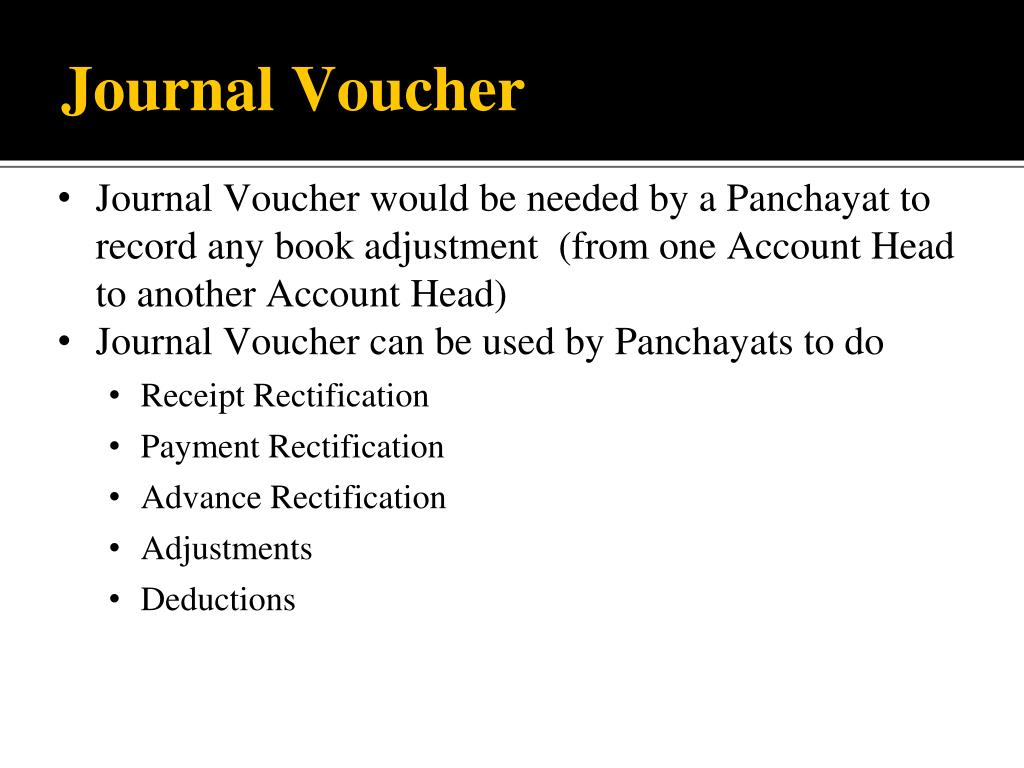 Journal Voucher

• Journal Voucher would be needed by a Panchayat to record any book adjustment (from one Account Head to another Account Head)
• Journal Voucher can be used by Panchayats to do
  • Receipt Rectification
  • Payment Rectification
  • Advance Rectification
  • Adjustments
  • Deductions